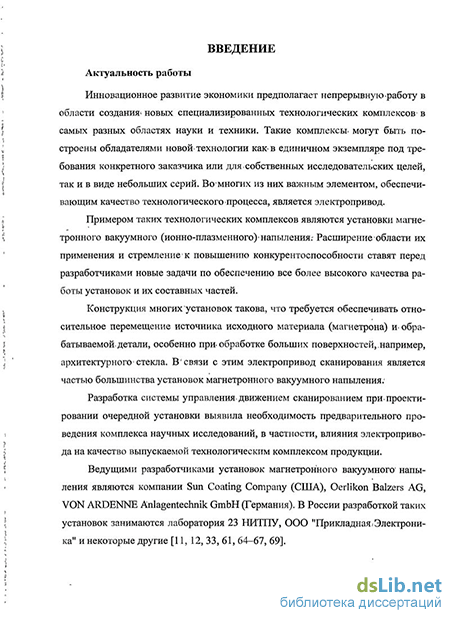 ВВЕДЕНИЕ

Актуальность работы

Инновационное развитие экономики предполагает непрерывную работу в области создания новых специализированных технологических комплексов в самых разных областях науки и техники. Такие комплексы могут быть построены обладателями новой технологии как в единичном экземпляре под требования конкретного заказчика или для собственных исследовательских целей, так и в виде небольших серий. Во многих из них важным элементом, обеспечивающим качество технологического процесса, является электропривод.

Примером таких технологических комплексов являются установки магнетронного вакуумного (ионно-плазменного) напыления. Расширение области их применения и стремление к повышению конкурентоспособности ставят перед разработчиками новые задачи по обеспечению все более высокого качества работы установок и их составных частей.

Конструкция многих установок такова, что требуется обеспечивать относительное перемещение источника исходного материала (магнетрона) и обрабатываемой детали, особенно при обработке больших поверхностей, например, архитектурного стекла. В связи с этим электропривод сканирования является частью большинства установок магнетронного вакуумного напыления.

Разработка системы управления движением сканированием при проектировании очередной установки выявила необходимость предварительного проведения комплекса научных исследований, в частности, влияния электропривода на качество выпускаемой технологическим комплексом продукции.

Ведущими разработчиками установок магнетронного вакуумного напыления являются компании Sun Coating Company (США), Oerlikon Balzers AG, VON ARDENNE Anlagentechnik GmbH (Германия). В России разработкой таких установок занимаются лаборатория 23 НИТПУ, ООО "Прикладная Электроника" и некоторые другие [11, 12, 33, 61, 64–67, 69].

dsLib.net
библиотека диссертаций